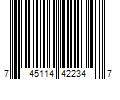 7 45114 42234 7